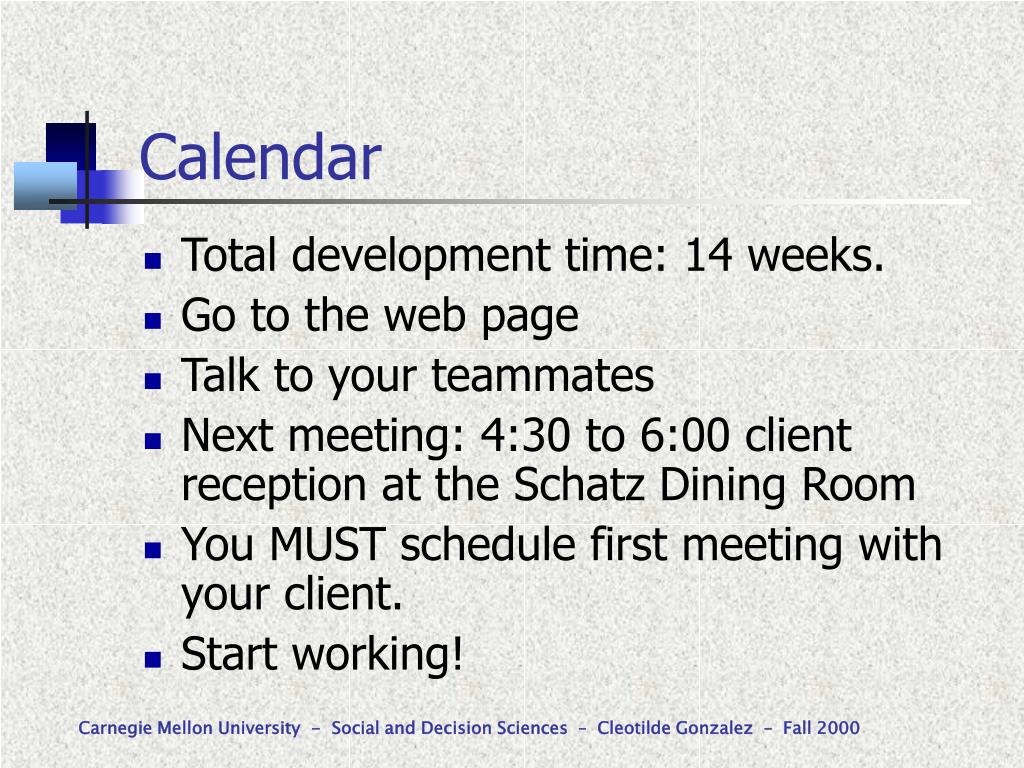 Calendar

- Total development time: 14 weeks.
- Go to the web page
- Talk to your teammates
- Next meeting: 4:30 to 6:00 client reception at the Schatz Dining Room
- You MUST schedule first meeting with your client.
- Start working!

Carnegie Mellon University - Social and Decision Sciences - Cleotilde Gonzalez - Fall 2000